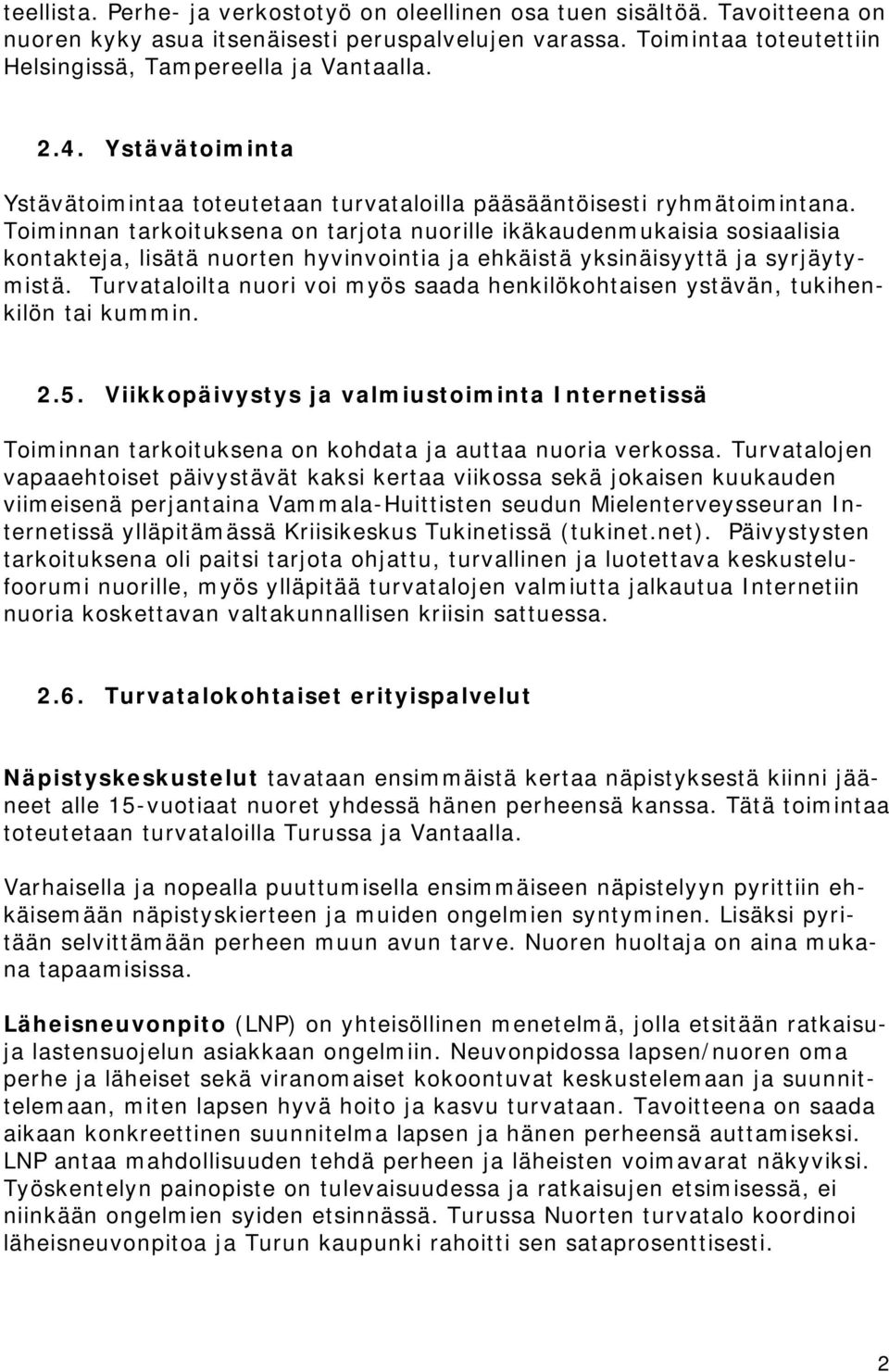 teellista. Perhe- ja verkostotyö on oleellinen osa tuen sisältöä. Tavoitteena on nuoren kyky asua itsenäisesti peruspalvelujen varassa. Toimintaa toteutettiin Helsingissä, Tampereella ja Vantaalla.

2.4. Ystävätoiminta

Ystävätoimintaa toteutetaan turvataloilla pääsääntöisesti ryhmätoimintana. Toiminnan tarkoituksena on tarjota nuorille ikäkaudenmukaisia sosiaalisia kontakteja, lisätä nuorten hyvinvointia ja ehkäistä yksinäisyyttä ja syrjäytymistä. Turvataloilta nuori voi myös saada henkilökohtaisen ystävän, tukihenkilön tai kummin.

2.5. Viikkopäivystys ja valmiustoiminta Internetissä

Toiminnan tarkoituksena on kohdata ja auttaa nuoria verkossa. Turvatalojen vapaaehtoiset päivystävät kaksi kertaa viikossa sekä jokaisen kuukauden viimeisenä perjantaina Vammala-Huittisten seudun Mielenterveysseuran Internetissä ylläpitämässä Kriisikeskus Tukinetissä (tukinet.net). Päivystysten tarkoituksena oli paitsi tarjota ohjattu, turvallinen ja luotettava keskustelufoorumi nuorille, myös ylläpitää turvatalojen valmiutta jalkautua Internetiin nuoria koskettavan valtakunnallisen kriisin sattuessa.

2.6. Turvatalokohtaiset erityispalvelut

Näpistyskeskustelut tavataan ensimmäistä kertaa näpistyksestä kiinni jääneet alle 15-vuotiaat nuoret yhdessä hänen perheensä kanssa. Tätä toimintaa toteutetaan turvataloilla Turussa ja Vantaalla.

Varhaisella ja nopealla puuttumisella ensimmäiseen näpistelyyn pyrittiin ehkäisemään näpistyskierteen ja muiden ongelmien syntyminen. Lisäksi pyritään selvittämään perheen muun avun tarve. Nuoren huoltaja on aina mukana tapaamisissa.

Läheisneuvonpito (LNP) on yhteisöllinen menetelmä, jolla etsitään ratkaisuja lastensuojelun asiakkaan ongelmiin. Neuvonpidossa lapsen/nuoren oma perhe ja läheiset sekä viranomaiset kokoontuvat keskustelemaan ja suunnittelemaan, miten lapsen hyvä hoito ja kasvu turvataan. Tavoitteena on saada aikaan konkreettinen suunnitelma lapsen ja hänen perheensä auttamiseksi. LNP antaa mahdollisuuden tehdä perheen ja läheisten voimavarat näkyviksi. Työskentelyn painopiste on tulevaisuudessa ja ratkaisujen etsimisessä, ei niinkään ongelmien syiden etsinnässä. Turussa Nuorten turvatalo koordinoi läheisneuvonpitoa ja Turun kaupunki rahoitti sen sataprosenttisesti.

2